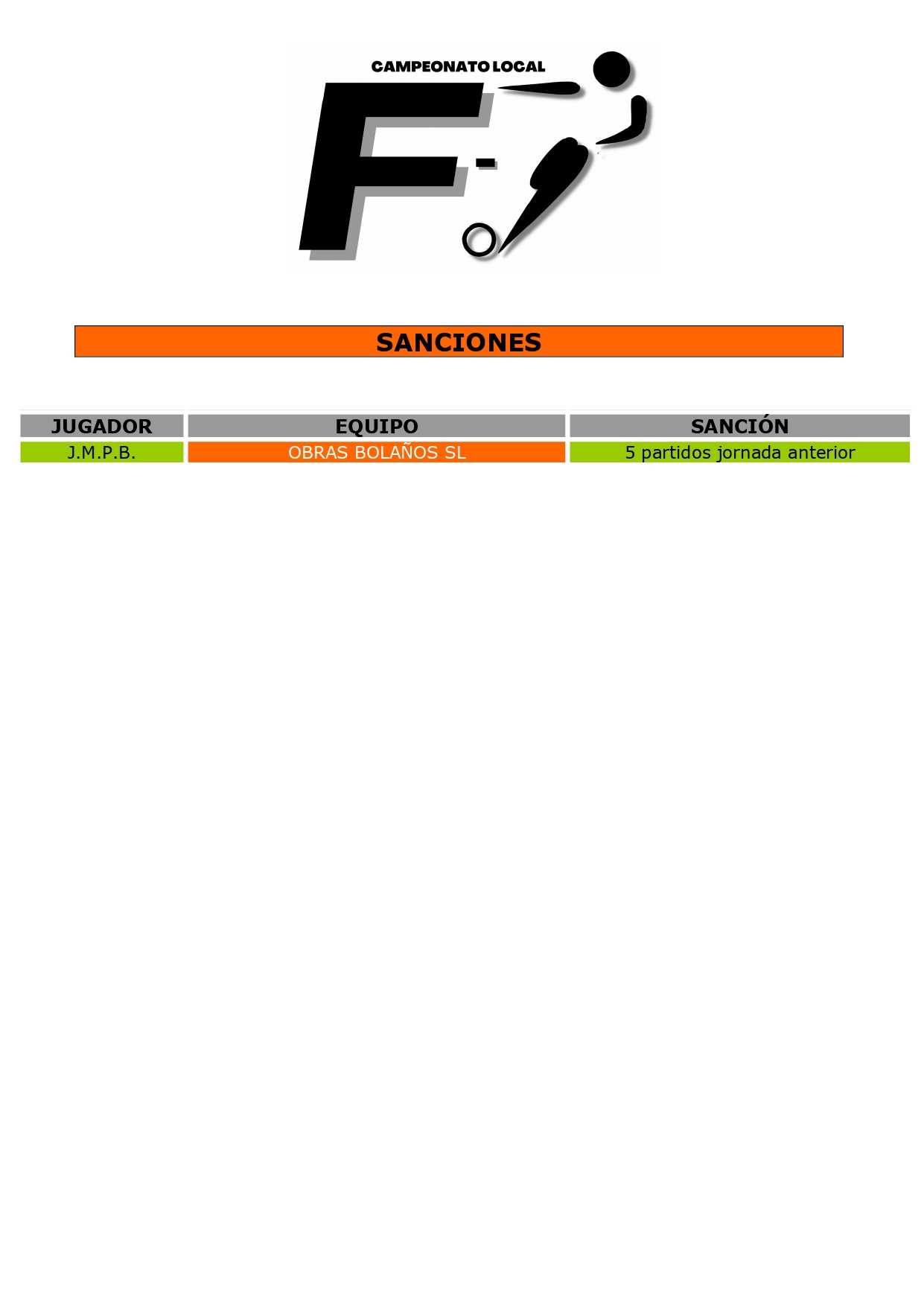 CAMPEONATO LOCAL

F-

SANCIONES

| JUGADOR | EQUIPO | SANCIÓN |
|---|---|---|
| J.M.P.B. | OBRAS BOLAÑOS SL | 5 partidos jornada anterior |